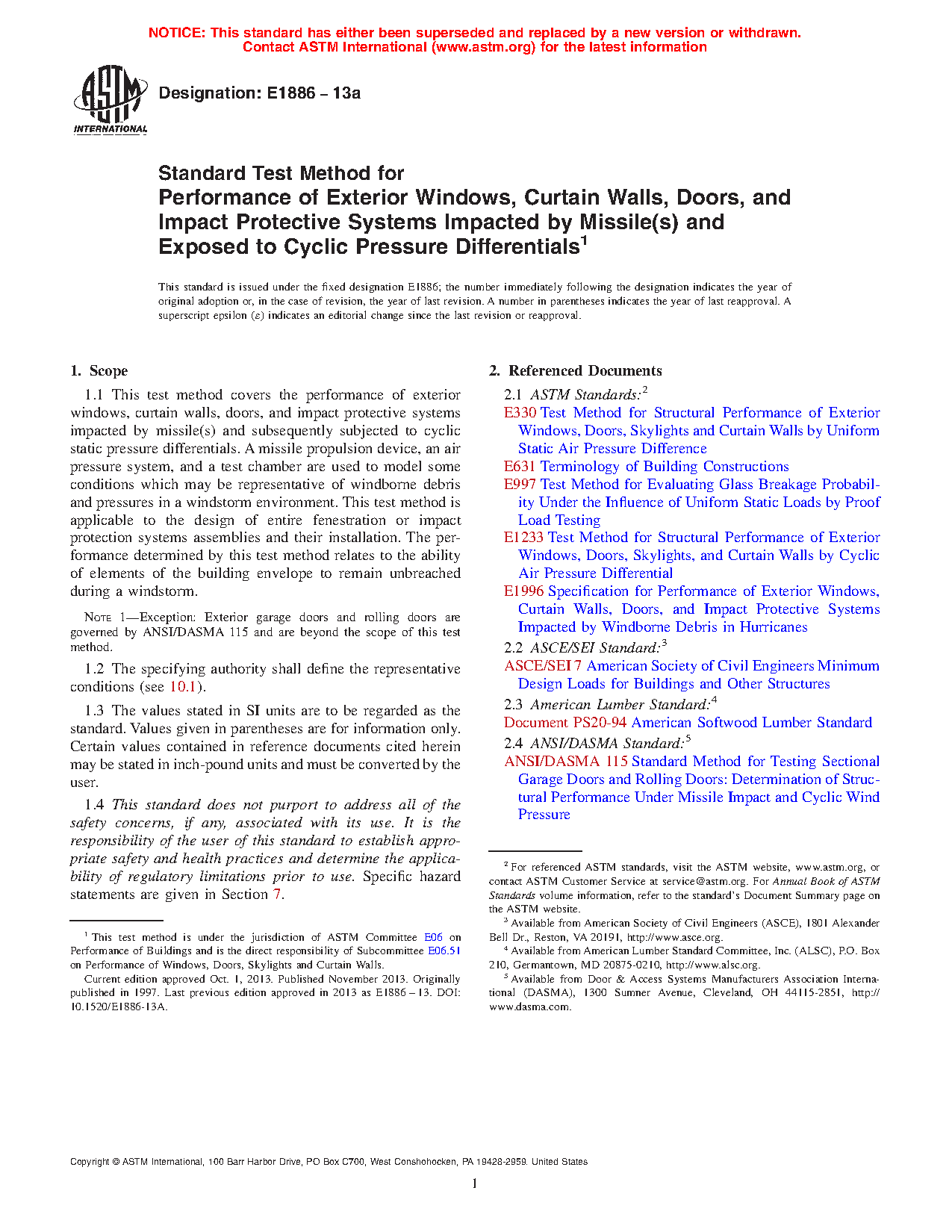 NOTICE: This standard has either been superseded and replaced by a new version or withdrawn. Contact ASTM International (www.astm.org) for the latest information

ASTM INTERNATIONAL

Designation: E1886 – 13a

Standard Test Method for
Performance of Exterior Windows, Curtain Walls, Doors, and Impact Protective Systems Impacted by Missile(s) and Exposed to Cyclic Pressure Differentials$^1$

This standard is issued under the fixed designation E1886; the number immediately following the designation indicates the year of original adoption or, in the case of revision, the year of last revision. A number in parentheses indicates the year of last reapproval. A superscript epsilon (ε) indicates an editorial change since the last revision or reapproval.

1. Scope

1.1 This test method covers the performance of exterior windows, curtain walls, doors, and impact protective systems impacted by missile(s) and subsequently subjected to cyclic static pressure differentials. A missile propulsion device, an air pressure system, and a test chamber are used to model some conditions which may be representative of windborne debris and pressures in a windstorm environment. This test method is applicable to the design of entire fenestration or impact protection systems assemblies and their installation. The performance determined by this test method relates to the ability of elements of the building envelope to remain unbreached during a windstorm.

NOTE 1—Exception: Exterior garage doors and rolling doors are governed by ANSI/DASMA 115 and are beyond the scope of this test method.

1.2 The specifying authority shall define the representative conditions (see 10.1).

1.3 The values stated in SI units are to be regarded as the standard. Values given in parentheses are for information only. Certain values contained in reference documents cited herein may be stated in inch-pound units and must be converted by the user.

1.4 This standard does not purport to address all of the safety concerns, if any, associated with its use. It is the responsibility of the user of this standard to establish appropriate safety and health practices and determine the applicability of regulatory limitations prior to use. Specific hazard statements are given in Section 7.

$^1$ This test method is under the jurisdiction of ASTM Committee E06 on Performance of Buildings and is the direct responsibility of Subcommittee E06.51 on Performance of Windows, Doors, Skylights and Curtain Walls.
Current edition approved Oct. 1, 2013. Published November 2013. Originally published in 1997. Last previous edition approved in 2013 as E1886 – 13. DOI: 10.1520/E1886-13A.

2. Referenced Documents

2.1 ASTM Standards:$^2$
E330 Test Method for Structural Performance of Exterior Windows, Doors, Skylights and Curtain Walls by Uniform Static Air Pressure Difference
E631 Terminology of Building Constructions
E997 Test Method for Evaluating Glass Breakage Probability Under the Influence of Uniform Static Loads by Proof Load Testing
E1233 Test Method for Structural Performance of Exterior Windows, Doors, Skylights, and Curtain Walls by Cyclic Air Pressure Differential
E1996 Specification for Performance of Exterior Windows, Curtain Walls, Doors, and Impact Protective Systems Impacted by Windborne Debris in Hurricanes
2.2 ASCE/SEI Standard:$^3$
ASCE/SEI 7 American Society of Civil Engineers Minimum Design Loads for Buildings and Other Structures
2.3 American Lumber Standard:$^4$
Document PS20-94 American Softwood Lumber Standard
2.4 ANSI/DASMA Standard:$^5$
ANSI/DASMA 115 Standard Method for Testing Sectional Garage Doors and Rolling Doors: Determination of Structural Performance Under Missile Impact and Cyclic Wind Pressure

$^2$ For referenced ASTM standards, visit the ASTM website, www.astm.org, or contact ASTM Customer Service at service@astm.org. For Annual Book of ASTM Standards volume information, refer to the standard's Document Summary page on the ASTM website.
$^3$ Available from American Society of Civil Engineers (ASCE), 1801 Alexander Bell Dr., Reston, VA 20191, http://www.asce.org.
$^4$ Available from American Lumber Standard Committee, Inc. (ALSC), P.O. Box 210, Germantown, MD 20875-0210, http://www.alsc.org.
$^5$ Available from Door & Access Systems Manufacturers Association International (DASMA), 1300 Sumner Avenue, Cleveland, OH 44115-2851, http://www.dasma.com.

Copyright © ASTM International, 100 Barr Harbor Drive, PO Box C700, West Conshohocken, PA 19428-2959. United States

1